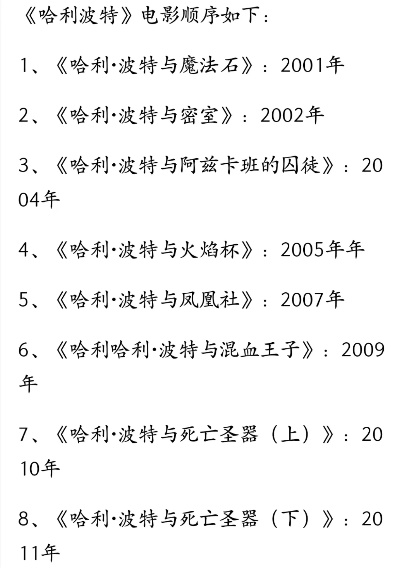 《哈利波特》电影顺序如下：

1、《哈利·波特与魔法石》：2001年

2、《哈利·波特与密室》：2002年

3、《哈利·波特与阿兹卡班的囚徒》：2004年

4、《哈利·波特与火焰杯》：2005年年

5、《哈利·波特与凤凰社》：2007年

6、《哈利哈利·波特与混血王子》：2009年

7、《哈利·波特与死亡圣器（上）》：2010年

8、《哈利·波特与死亡圣器（下）》：2011年